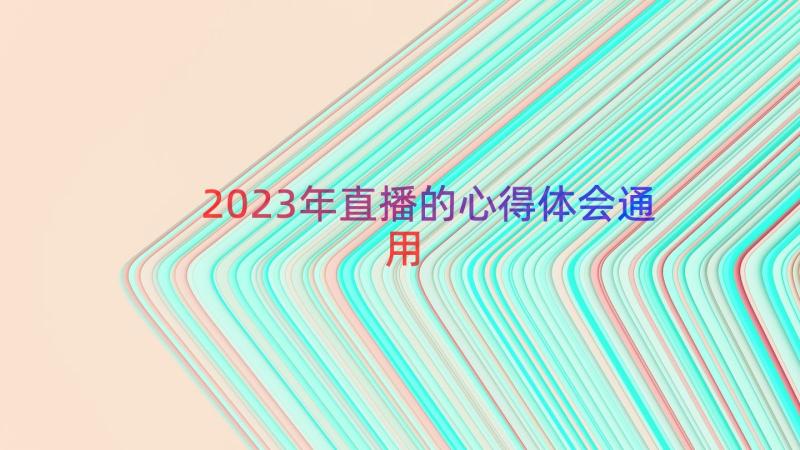 2023年直播的心得体会通用